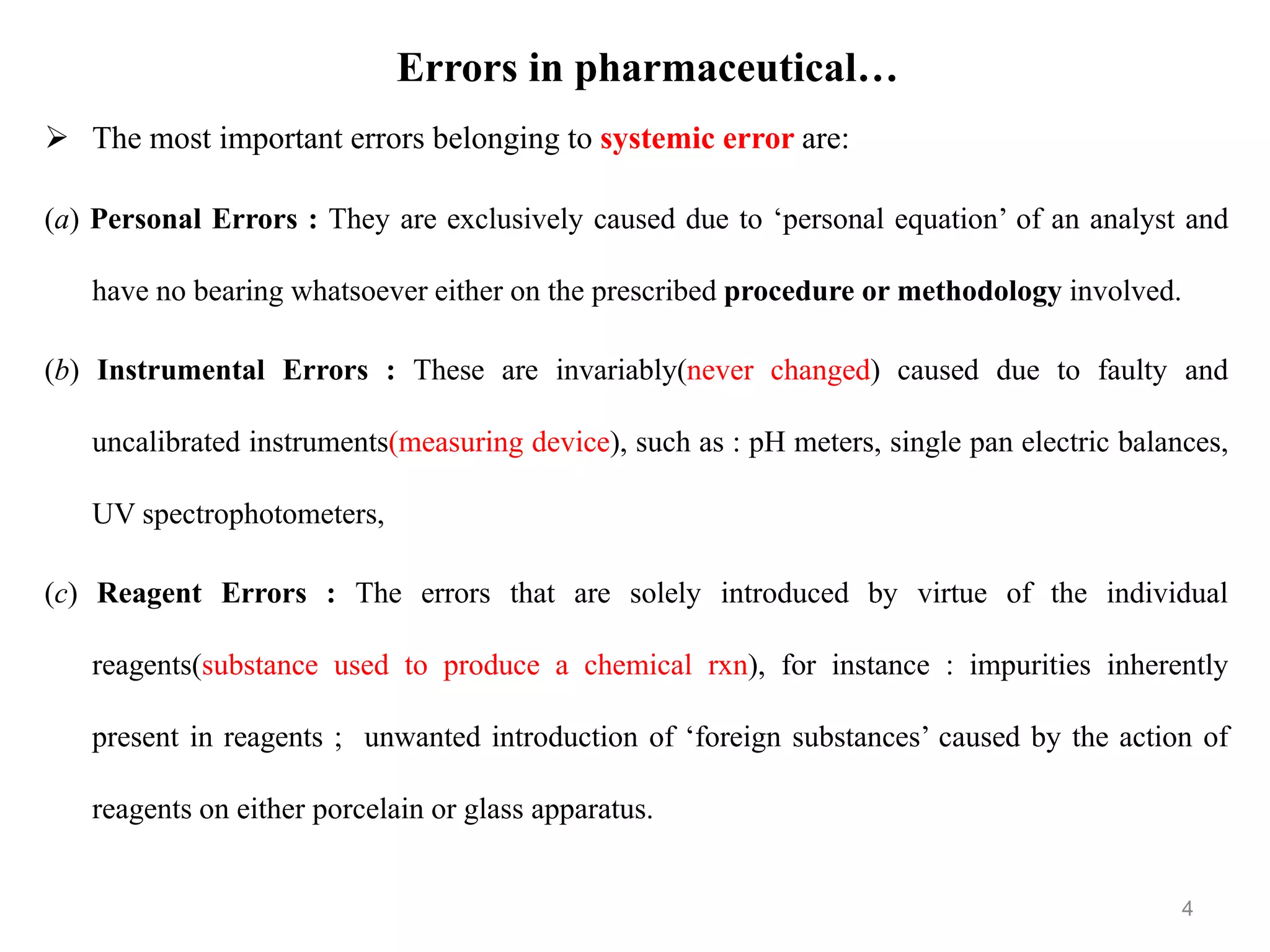 Errors in pharmaceutical…

➢ The most important errors belonging to systemic error are:

(a) Personal Errors : They are exclusively caused due to ‘personal equation’ of an analyst and have no bearing whatsoever either on the prescribed procedure or methodology involved.

(b) Instrumental Errors : These are invariably(never changed) caused due to faulty and uncalibrated instruments(measuring device), such as : pH meters, single pan electric balances, UV spectrophotometers,

(c) Reagent Errors : The errors that are solely introduced by virtue of the individual reagents(substance used to produce a chemical rxn), for instance : impurities inherently present in reagents ; unwanted introduction of ‘foreign substances’ caused by the action of reagents on either porcelain or glass apparatus.

4